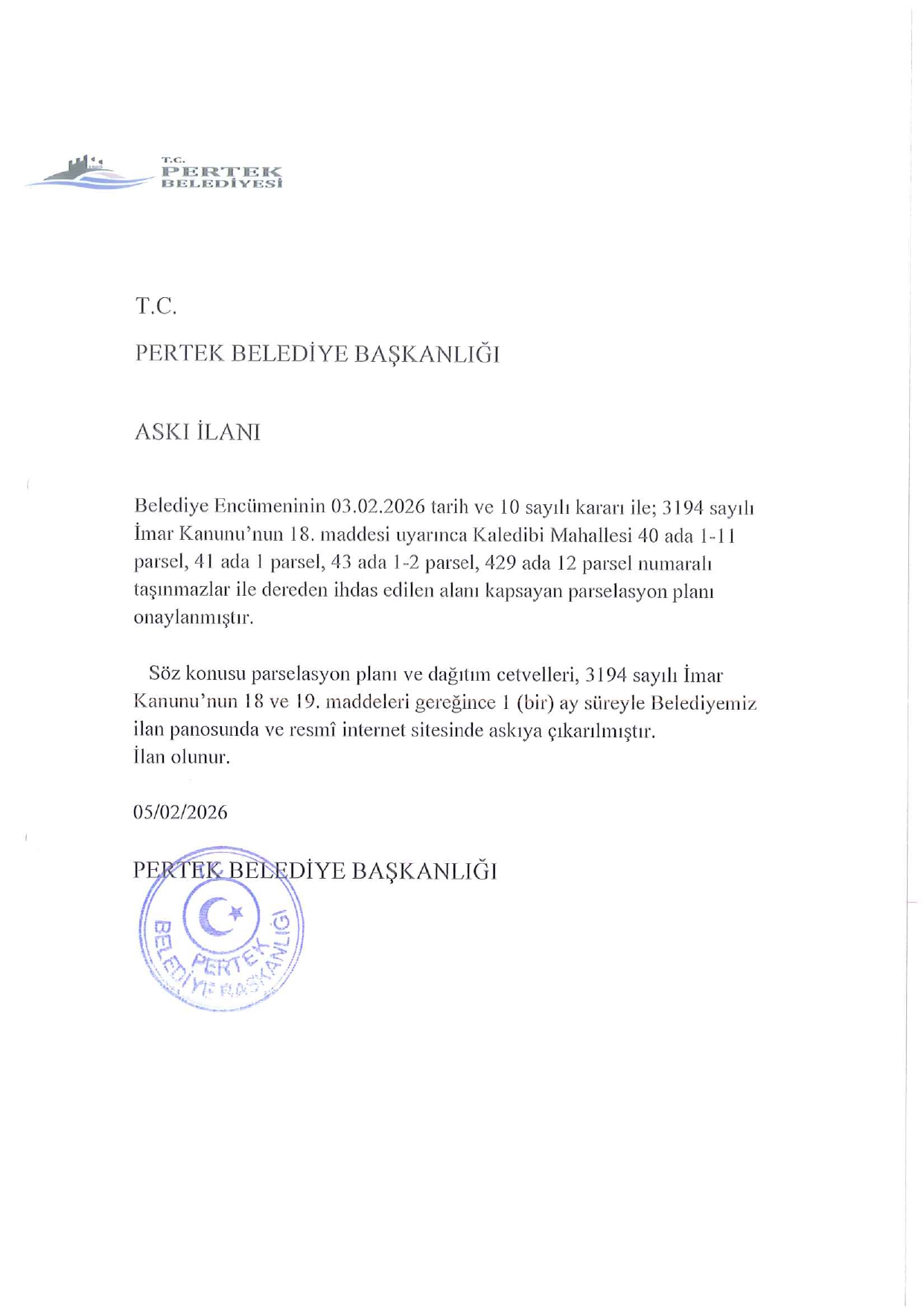 T.C.
PERTEK
BELEDİYESİ

T.C.

PERTEK BELEDİYE BAŞKANLIĞI

ASKI İLANI

Belediye Encümeninin 03.02.2026 tarih ve 10 sayılı kararı ile; 3194 sayılı İmar Kanunu'nun 18. maddesi uyarınca Kaledibi Mahallesi 40 ada 1-11 parsel, 41 ada 1 parsel, 43 ada 1-2 parsel, 429 ada 12 parsel numaralı taşınmazlar ile dereden ihdas edilen alanı kapsayan parselasyon planı onaylanmıştır.

Söz konusu parselasyon planı ve dağıtım cetvelleri, 3194 sayılı İmar Kanunu'nun 18 ve 19. maddeleri gereğince 1 (bir) ay süreyle Belediyemiz ilan panosunda ve resmî internet sitesinde askıya çıkarılmıştır.
İlan olunur.

05/02/2026

PERTEK BELEDİYE BAŞKANLIĞI

PERTEK BELEDİYE BAŞKANLIĞI